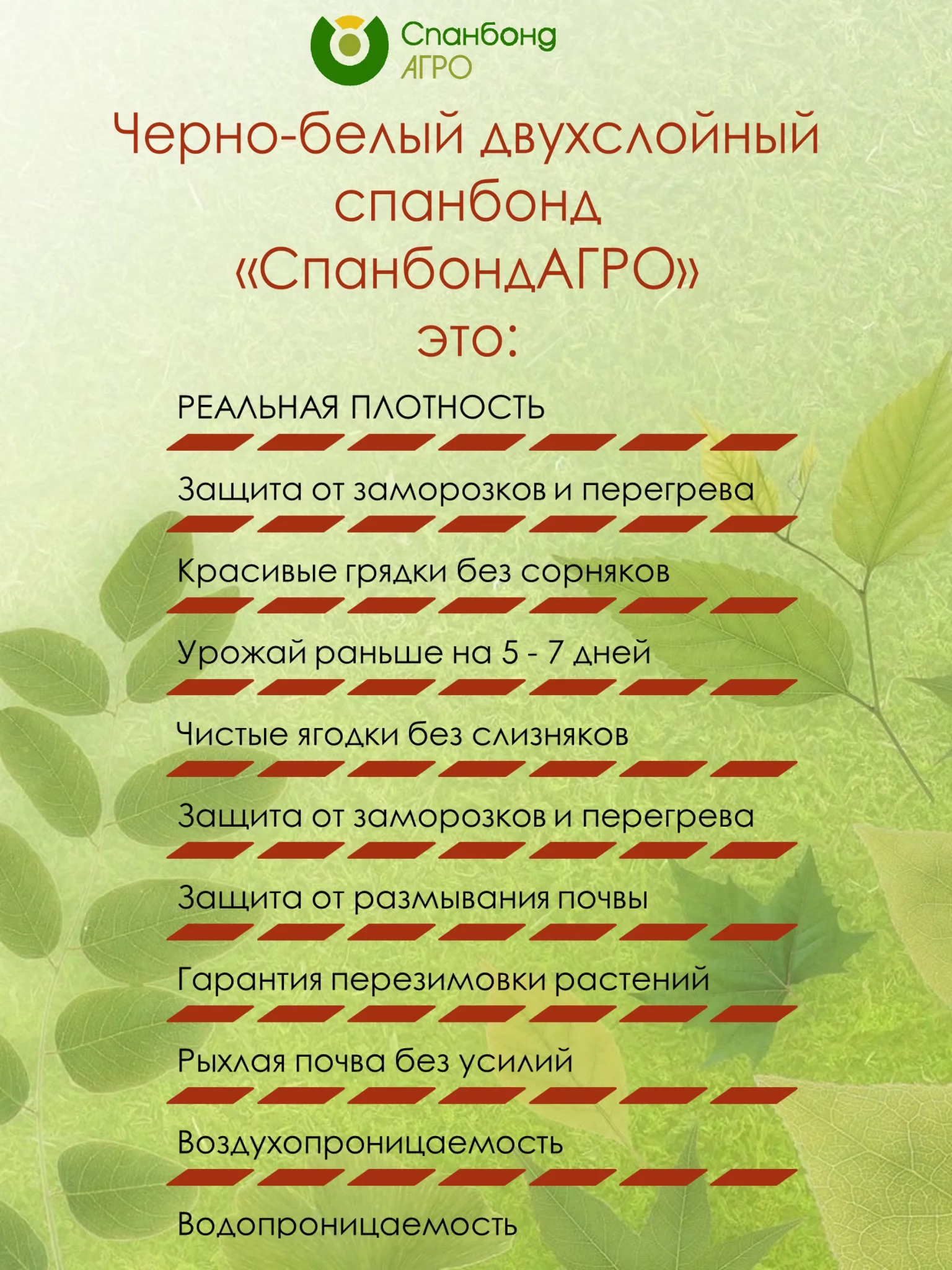 Спанбонд АГРО

Черно-белый двухслойный спанбонд «СпанбондАГРО» это:

РЕАЛЬНАЯ ПЛОТНОСТЬ

Защита от заморозков и перегрева

Красивые грядки без сорняков

Урожай раньше на 5 - 7 дней

Чистые ягодки без слизняков

Защита от заморозков и перегрева

Защита от размывания почвы

Гарантия перезимовки растений

Рыхлая почва без усилий

Воздухопроницаемость

Водопроницаемость